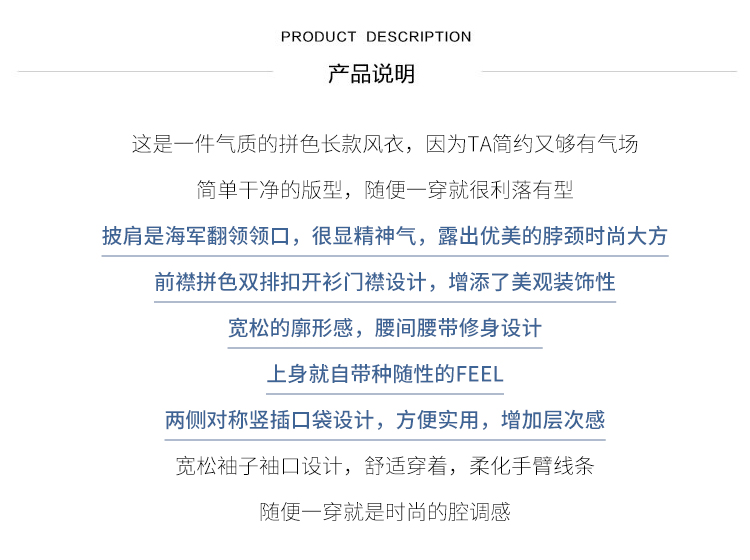 PRODUCT DESCRIPTION

产品说明

这是一件气质的拼色长款风衣，因为TA简约又够有气场

简单干净的版型，随便一穿就很利落有型

披肩是海军翻领领口，很显精神气，露出优美的脖颈时尚大方

前襟拼色双排扣开衫门襟设计，增添了美观装饰性

宽松的廓形感，腰间腰带修身设计

上身就自带种随性的FEEL

两侧对称竖插口袋设计，方便实用，增加层次感

宽松袖子袖口设计，舒适穿着，柔化手臂线条

随便一穿就是时尚的腔调感